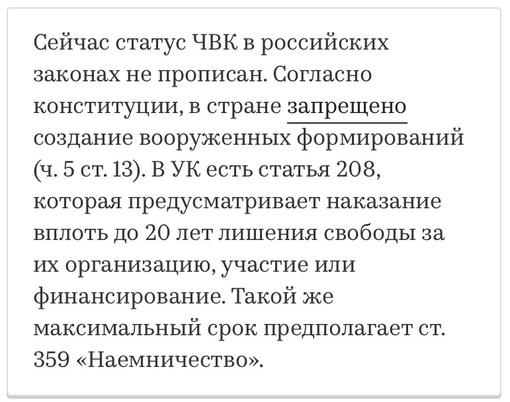 Сейчас статус ЧВК в российских законах не прописан. Согласно конституции, в стране запрещено создание вооруженных формирований (ч. 5 ст. 13). В УК есть статья 208, которая предусматривает наказание вплоть до 20 лет лишения свободы за их организацию, участие или финансирование. Такой же максимальный срок предполагает ст. 359 «Наемничество».